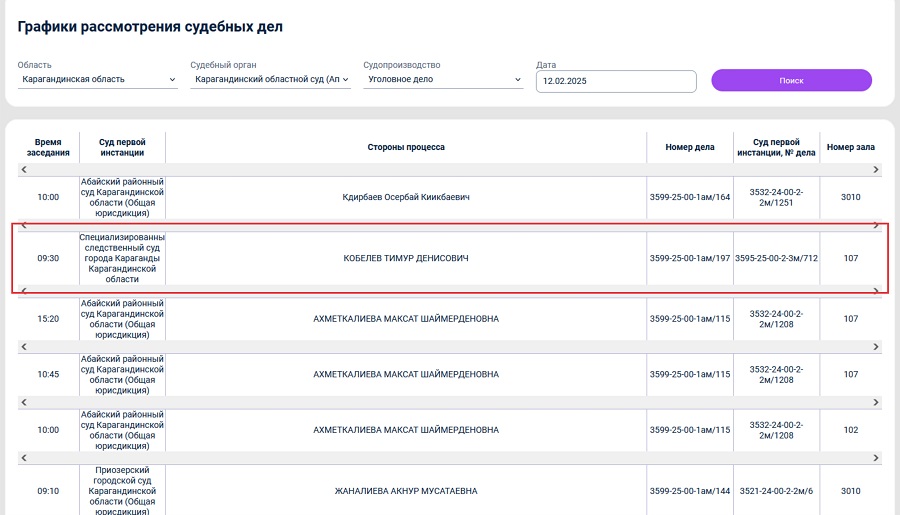 Графики рассмотрения судебных дел

Область
Карагандинская область

Судебный орган
Карагандинский областной суд (Ап

Судопроизводство
Уголовное дело

Дата
12.02.2025

Поиск

| Время заседания | Суд первой инстанции | Стороны процесса | Номер дела | Суд первой инстанции, № дела | Номер зала |
|---|---|---|---|---|---|
| 10:00 | Абайский районный суд Карагандинской области (Общая юрисдикция) | Кдирбаев Осербай Киикбаевич | 3599-25-00-1ам/164 | 3532-24-00-2-2м/1251 | 3010 |
| 09:30 | Специализированны следственный суд города Караганды Карагандинской области | КОБЕЛЕВ ТИМУР ДЕНИСОВИЧ | 3599-25-00-1ам/197 | 3595-25-00-2-3м/712 | 107 |
| 15:20 | Абайский районный суд Карагандинской области (Общая юрисдикция) | АХМЕТКАЛИЕВА МАКСАТ ШАЙМЕРДЕНОВНА | 3599-25-00-1ам/115 | 3532-24-00-2-2м/1208 | 107 |
| 10:45 | Абайский районный суд Карагандинской области (Общая юрисдикция) | АХМЕТКАЛИЕВА МАКСАТ ШАЙМЕРДЕНОВНА | 3599-25-00-1ам/115 | 3532-24-00-2-2м/1208 | 107 |
| 10:00 | Абайский районный суд Карагандинской области (Общая юрисдикция) | АХМЕТКАЛИЕВА МАКСАТ ШАЙМЕРДЕНОВНА | 3599-25-00-1ам/115 | 3532-24-00-2-2м/1208 | 102 |
| 09:10 | Приозерский городской суд Карагандинской области (Общая юрисдикция) | ЖАНАЛИЕВА АКНУР МУСАТАЕВНА | 3599-25-00-1ам/144 | 3521-24-00-2-2м/6 | 3010 |